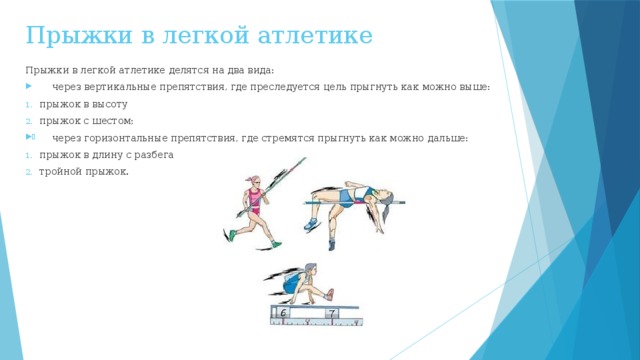 Прыжки в легкой атлетике

Прыжки в легкой атлетике делятся на два вида:

через вертикальные препятствия, где преследуется цель прыгнуть как можно выше:

1. прыжок в высоту
2. прыжок с шестом;

через горизонтальные препятствия, где стремятся прыгнуть как можно дальше:

1. прыжок в длину с разбега
2. тройной прыжок.

6 7